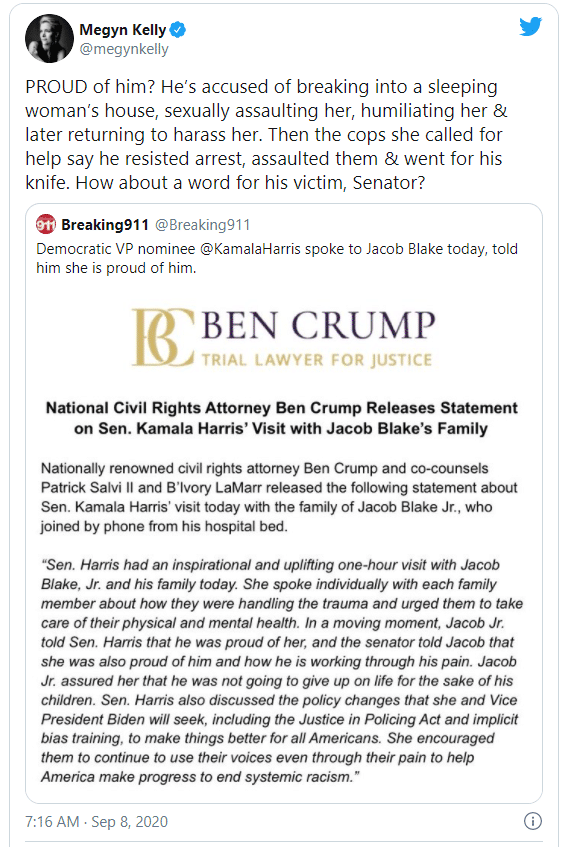 Megyn Kelly
@megynkelly

PROUD of him? He's accused of breaking into a sleeping woman's house, sexually assaulting her, humiliating her & later returning to harass her. Then the cops she called for help say he resisted arrest, assaulted them & went for his knife. How about a word for his victim, Senator?

911 Breaking911 @Breaking911
Democratic VP nominee @KamalaHarris spoke to Jacob Blake today, told him she is proud of him.

BC BEN CRUMP
TRIAL LAWYER FOR JUSTICE

National Civil Rights Attorney Ben Crump Releases Statement on Sen. Kamala Harris' Visit with Jacob Blake's Family

Nationally renowned civil rights attorney Ben Crump and co-counsels Patrick Salvi II and B'Ivory LaMarr released the following statement about Sen. Kamala Harris' visit today with the family of Jacob Blake Jr., who joined by phone from his hospital bed.

"Sen. Harris had an inspirational and uplifting one-hour visit with Jacob Blake, Jr. and his family today. She spoke individually with each family member about how they were handling the trauma and urged them to take care of their physical and mental health. In a moving moment, Jacob Jr. told Sen. Harris that he was proud of her, and the senator told Jacob that she was also proud of him and how he is working through his pain. Jacob Jr. assured her that he was not going to give up on life for the sake of his children. Sen. Harris also discussed the policy changes that she and Vice President Biden will seek, including the Justice in Policing Act and implicit bias training, to make things better for all Americans. She encouraged them to continue to use their voices even through their pain to help America make progress to end systemic racism."

7:16 AM · Sep 8, 2020